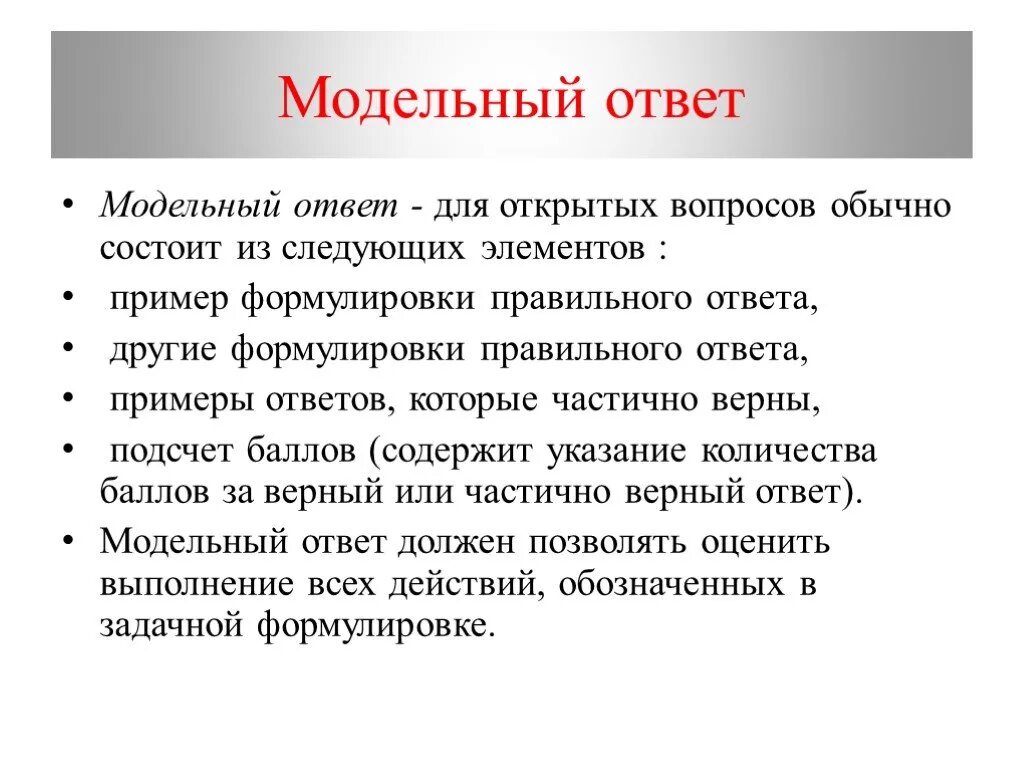 Модельный ответ

• Модельный ответ - для открытых вопросов обычно состоит из следующих элементов :
• пример формулировки правильного ответа,
• другие формулировки правильного ответа,
• примеры ответов, которые частично верны,
• подсчет баллов (содержит указание количества баллов за верный или частично верный ответ).
• Модельный ответ должен позволять оценить выполнение всех действий, обозначенных в задачной формулировке.